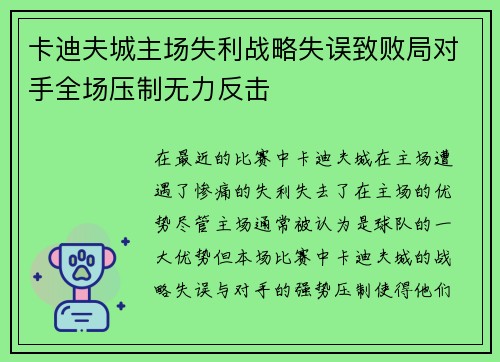 卡迪夫城主场失利战略失误致败局对手全场压制无力反击

在最近的比赛中卡迪夫城在主场遭遇了惨痛的失利失去了在主场的优势尽管主场通常被认为是球队的一大优势但本场比赛中卡迪夫城的战略失误与对手的强势压制使得他们